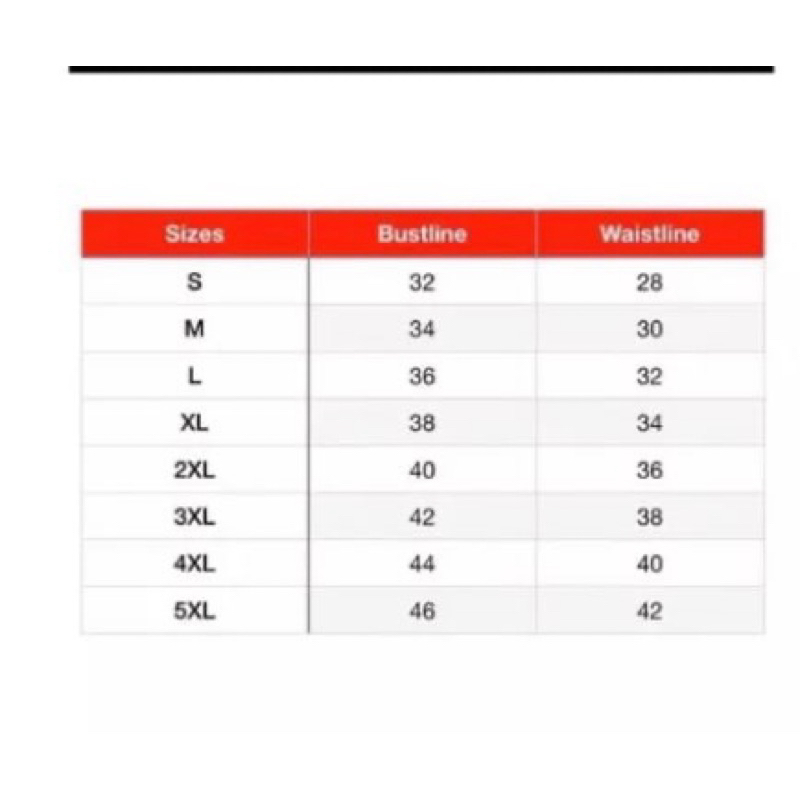 | Sizes | Bustline | Waistline |
|---|---|---|
| S | 32 | 28 |
| M | 34 | 30 |
| L | 36 | 32 |
| XL | 38 | 34 |
| 2XL | 40 | 36 |
| 3XL | 42 | 38 |
| 4XL | 44 | 40 |
| 5XL | 46 | 42 |